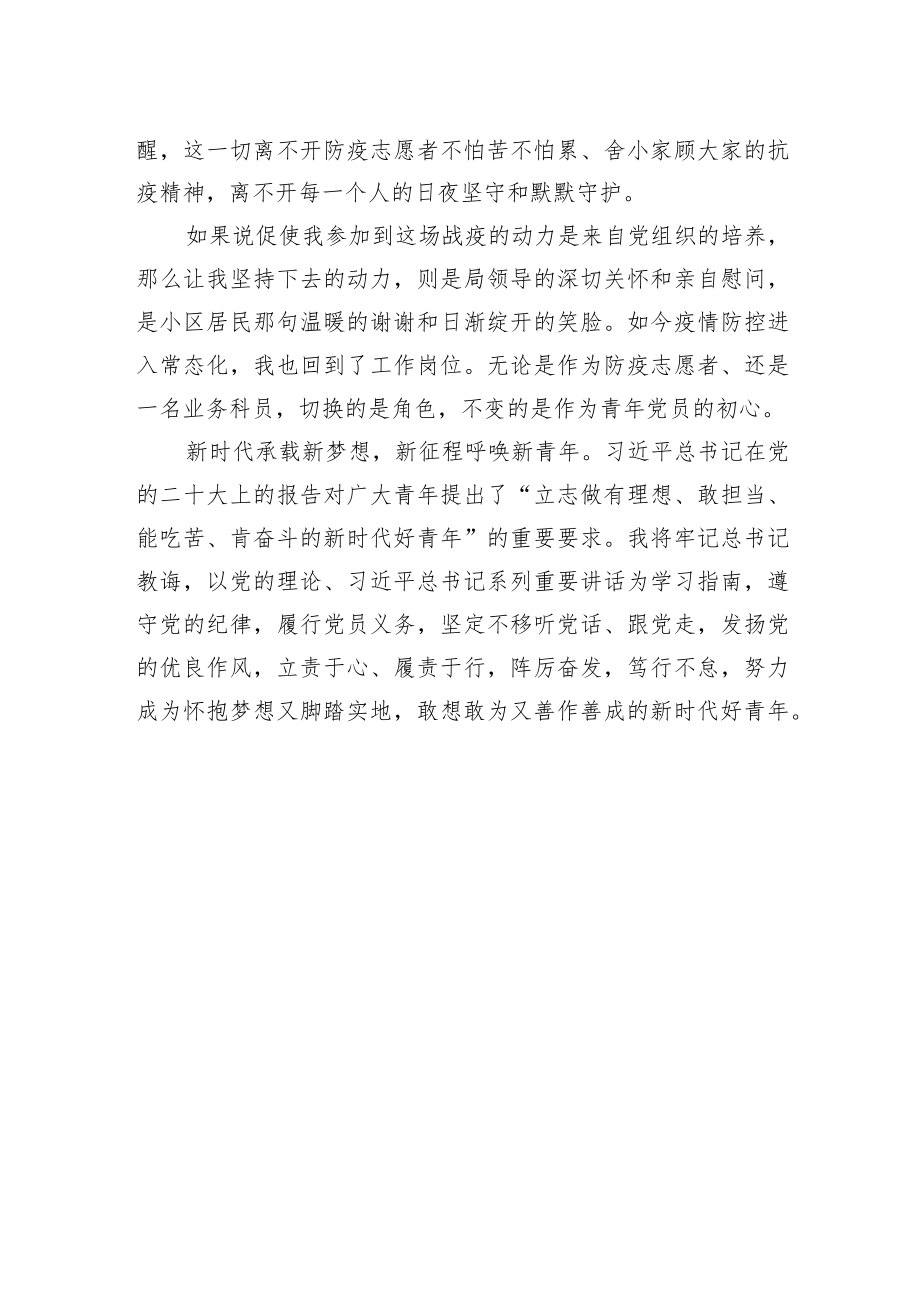 醒，这一切离不开防疫志愿者不怕苦不怕累、舍小家顾大家的抗疫精神，离不开每一个人的日夜坚守和默默守护。

如果说促使我参加到这场战疫的动力是来自党组织的培养，那么让我坚持下去的动力，则是局领导的深切关怀和亲自慰问，是小区居民那句温暖的谢谢和日渐绽开的笑脸。如今疫情防控进入常态化，我也回到了工作岗位。无论是作为防疫志愿者、还是一名业务科员，切换的是角色，不变的是作为青年党员的初心。

新时代承载新梦想，新征程呼唤新青年。习近平总书记在党的二十大上的报告对广大青年提出了“立志做有理想、敢担当、能吃苦、肯奋斗的新时代好青年”的重要要求。我将牢记总书记教诲，以党的理论、习近平总书记系列重要讲话为学习指南，遵守党的纪律，履行党员义务，坚定不移听党话、跟党走，发扬党的优良作风，立责于心、履责于行，阵厉奋发，笃行不怠，努力成为怀抱梦想又脚踏实地，敢想敢为又善作善成的新时代好青年。